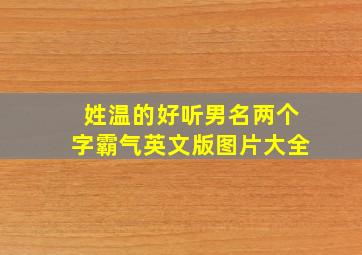 姓温的好听男名两个字霸气英文版图片大全